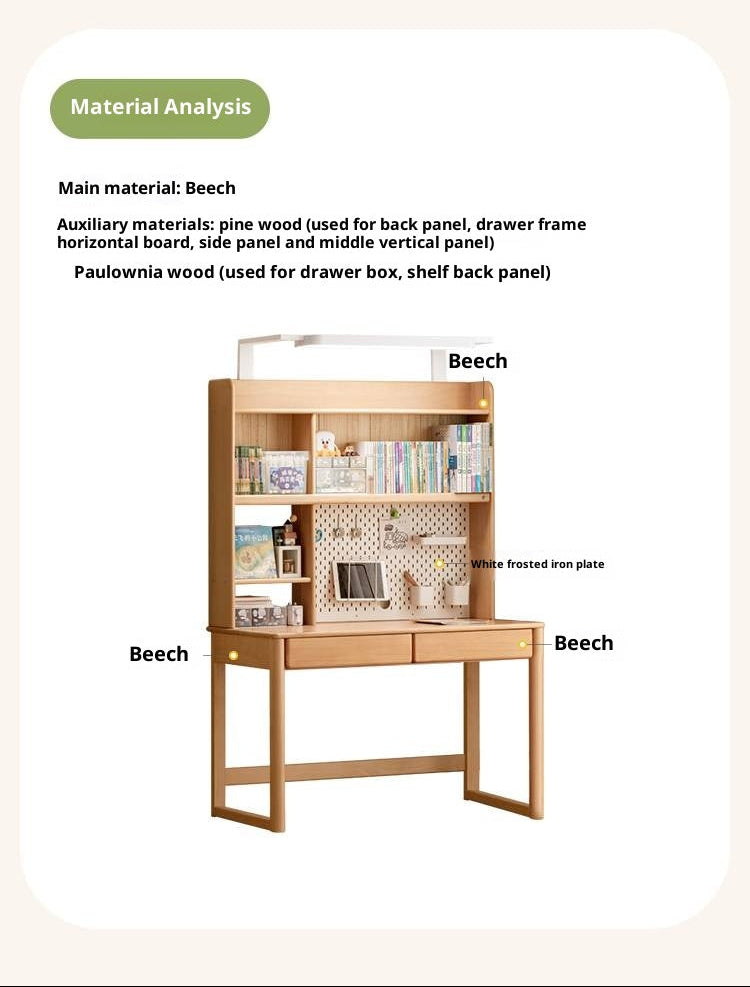 Material Analysis

Main material: Beech

Auxiliary materials: pine wood (used for back panel, drawer frame horizontal board, side panel and middle vertical panel)

Paulownia wood (used for drawer box, shelf back panel)

Beech

White frosted iron plate

Beech

Beech